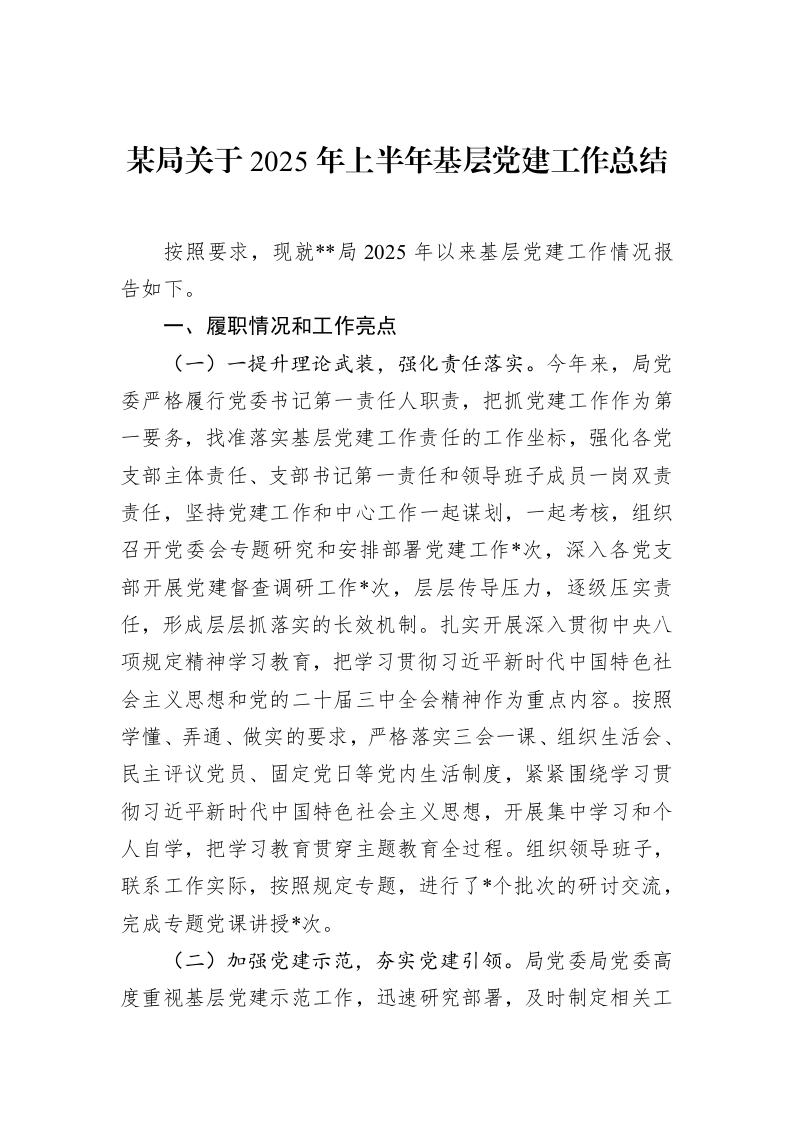 某局关于2025年上半年基层党建工作总结

按照要求，现就**局2025年以来基层党建工作情况报告如下。

一、履职情况和工作亮点

（一）一提升理论武装，强化责任落实。今年来，局党委严格履行党委书记第一责任人职责，把抓党建工作作为第一要务，找准落实基层党建工作责任的工作坐标，强化各党支部主体责任、支部书记第一责任和领导班子成员一岗双责责任，坚持党建工作和中心工作一起谋划，一起考核，组织召开党委会专题研究和安排部署党建工作*次，深入各党支部开展党建督查调研工作*次，层层传导压力，逐级压实责任，形成层层抓落实的长效机制。扎实开展深入贯彻中央八项规定精神学习教育，把学习贯彻习近平新时代中国特色社会主义思想和党的二十届三中全会精神作为重点内容。按照学懂、弄通、做实的要求，严格落实三会一课、组织生活会、民主评议党员、固定党日等党内生活制度，紧紧围绕学习贯彻习近平新时代中国特色社会主义思想，开展集中学习和个人自学，把学习教育贯穿主题教育全过程。组织领导班子，联系工作实际，按照规定专题，进行了*个批次的研讨交流，完成专题党课讲授*次。

（二）加强党建示范，夯实党建引领。局党委局党委高度重视基层党建示范工作，迅速研究部署，及时制定相关工